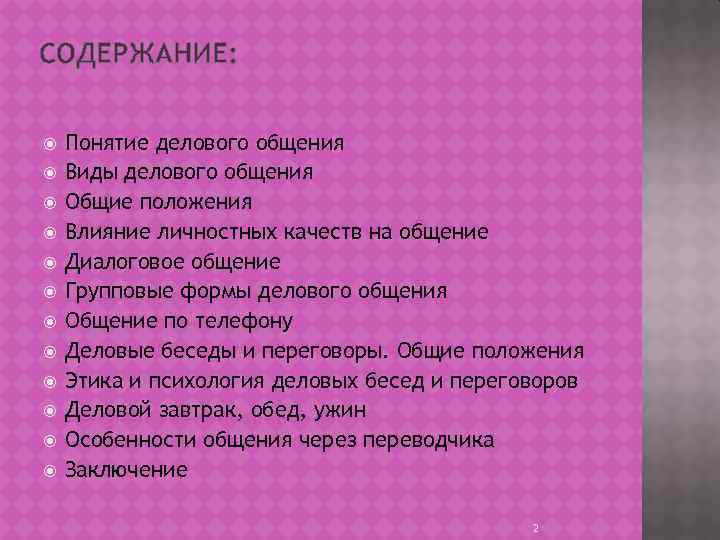 СОДЕРЖАНИЕ:

Понятие делового общения
Виды делового общения
Общие положения
Влияние личностных качеств на общение
Диалоговое общение
Групповые формы делового общения
Общение по телефону
Деловые беседы и переговоры. Общие положения
Этика и психология деловых бесед и переговоров
Деловой завтрак, обед, ужин
Особенности общения через переводчика
Заключение

2